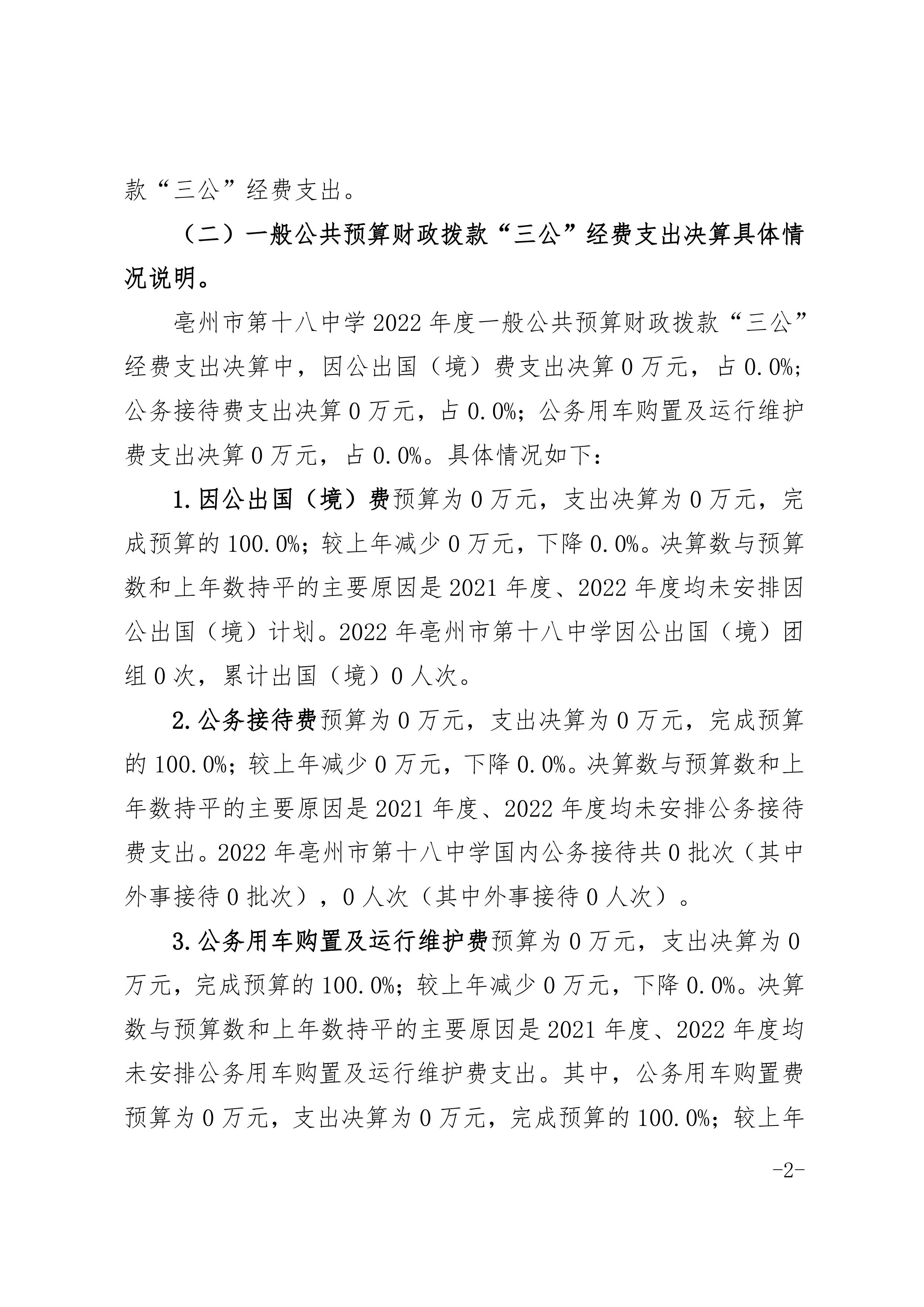 款“三公”经费支出。

（二）一般公共预算财政拨款“三公”经费支出决算具体情况说明。

亳州市第十八中学2022年度一般公共预算财政拨款“三公”经费支出决算中，因公出国（境）费支出决算0万元，占0.0%；公务接待费支出决算0万元，占0.0%；公务用车购置及运行维护费支出决算0万元，占0.0%。具体情况如下：

1.因公出国（境）费预算为0万元，支出决算为0万元，完成预算的100.0%；较上年减少0万元，下降0.0%。决算数与预算数和上年数持平的主要原因是2021年度、2022年度均未安排因公出国（境）计划。2022年亳州市第十八中学因公出国（境）团组0次，累计出国（境）0人次。

2.公务接待费预算为0万元，支出决算为0万元，完成预算的100.0%；较上年减少0万元，下降0.0%。决算数与预算数和上年数持平的主要原因是2021年度、2022年度均未安排公务接待费支出。2022年亳州市第十八中学国内公务接待共0批次（其中外事接待0批次），0人次（其中外事接待0人次）。

3.公务用车购置及运行维护费预算为0万元，支出决算为0万元，完成预算的100.0%；较上年减少0万元，下降0.0%。决算数与预算数和上年数持平的主要原因是2021年度、2022年度均未安排公务用车购置及运行维护费支出。其中，公务用车购置费预算为0万元，支出决算为0万元，完成预算的100.0%；较上年

-2-